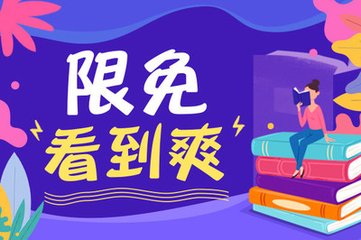 限免
看到爽